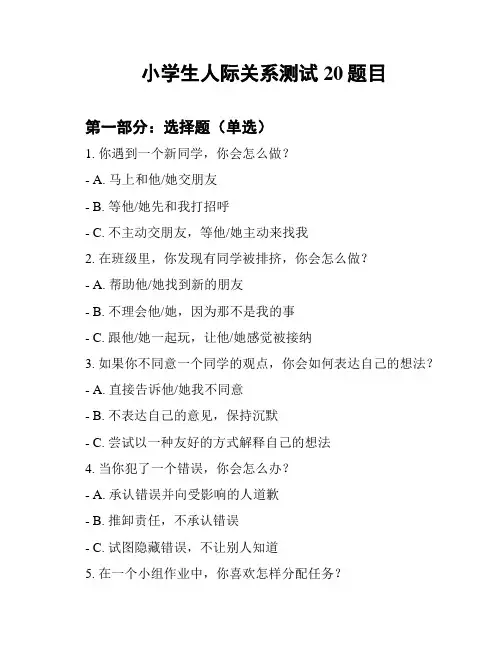 小学生人际关系测试 20 题目

第一部分：选择题（单选）

1. 你遇到一个新同学，你会怎么做？

- A. 马上和他/她交朋友

- B. 等他/她先和我打招呼

- C. 不主动交朋友，等他/她主动来找我

2. 在班级里，你发现有同学被排挤，你会怎么做？

- A. 帮助他/她找到新的朋友

- B. 不理会他/她，因为那不是我的事

- C. 跟他/她一起玩，让他/她感觉被接纳

3. 如果你不同意一个同学的观点，你会如何表达自己的想法？

- A. 直接告诉他/她我不同意

- B. 不表达自己的意见，保持沉默

- C. 尝试以一种友好的方式解释自己的想法

4. 当你犯了一个错误，你会怎么办？

- A. 承认错误并向受影响的人道歉

- B. 推卸责任，不承认错误

- C. 试图隐藏错误，不让别人知道

5. 在一个小组作业中，你喜欢怎样分配任务？